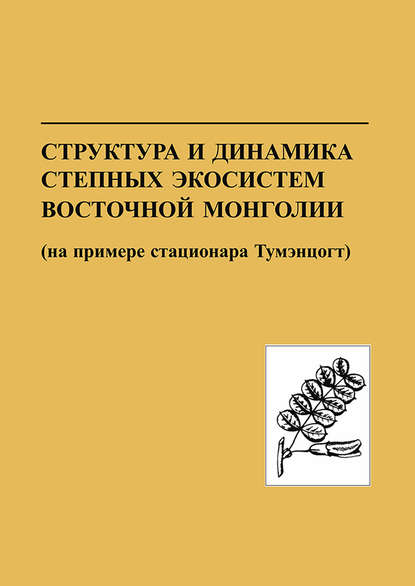 СТРУКТУРА И ДИНАМИКА СТЕПНЫХ ЭКОСИСТЕМ ВОСТОЧНОЙ МОНГОЛИИ

(на примере стационара Тумэнцогт)